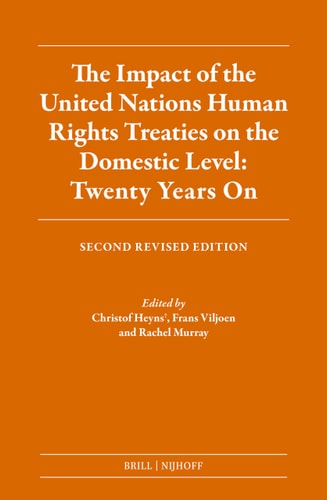 The Impact of the United Nations Human Rights Treaties on the Domestic Level: Twenty Years On

SECOND REVISED EDITION

Edited by
Christof Heyns†, Frans Viljoen and Rachel Murray

BRILL | NIJHOFF